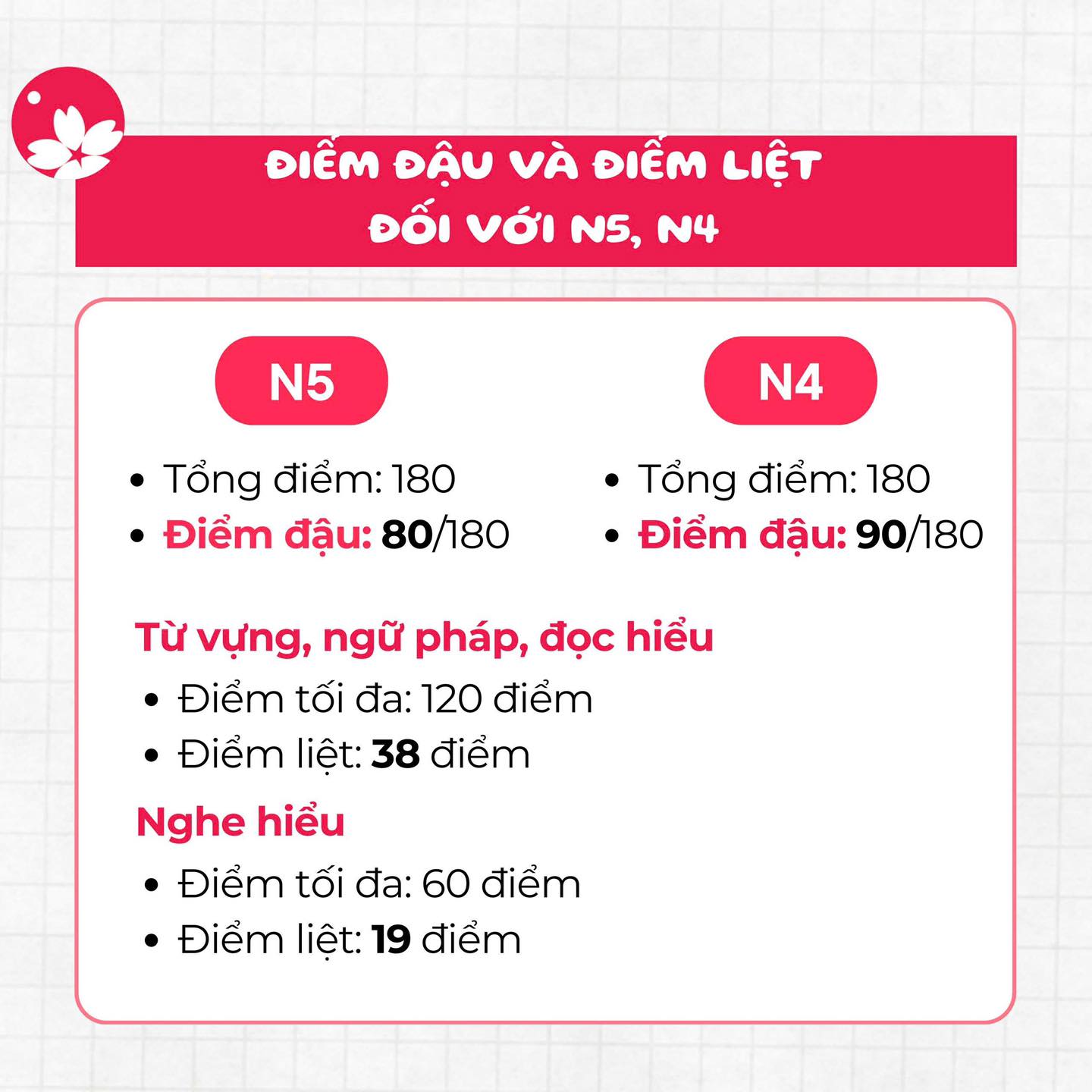 ĐIỂM ĐẬU VÀ ĐIỂM LIỆT
ĐỐI VỚI N5, N4

N5

• Tổng điểm: 180
• Điểm đậu: 80/180

N4

• Tổng điểm: 180
• Điểm đậu: 90/180

Từ vựng, ngữ pháp, đọc hiểu
• Điểm tối đa: 120 điểm
• Điểm liệt: 38 điểm

Nghe hiểu
• Điểm tối đa: 60 điểm
• Điểm liệt: 19 điểm